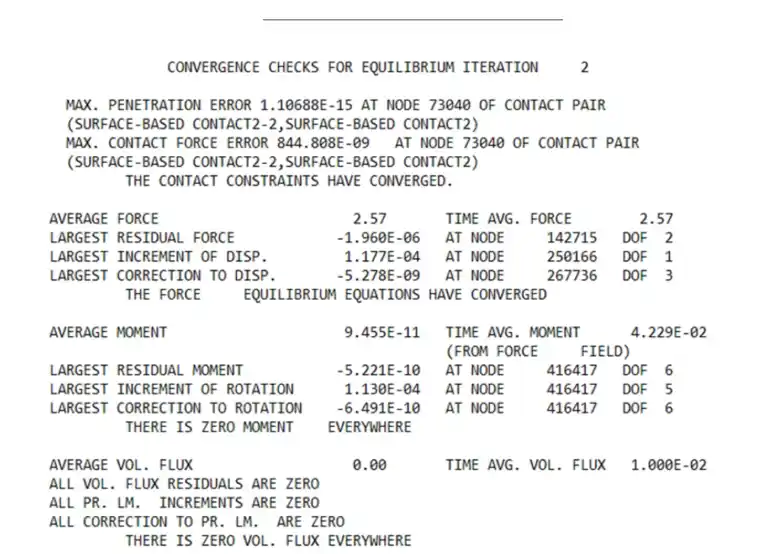 CONVERGENCE CHECKS FOR EQUILIBRIUM ITERATION 2

MAX. PENETRATION ERROR 1.10688E-15 AT NODE 73040 OF CONTACT PAIR (SURFACE-BASED CONTACT2-2,SURFACE-BASED CONTACT2)
MAX. CONTACT FORCE ERROR 844.808E-09 AT NODE 73040 OF CONTACT PAIR (SURFACE-BASED CONTACT2-2,SURFACE-BASED CONTACT2)
THE CONTACT CONSTRAINTS HAVE CONVERGED.

AVERAGE FORCE 2.57 TIME AVG. FORCE 2.57
LARGEST RESIDUAL FORCE -1.960E-06 AT NODE 142715 DOF 2
LARGEST INCREMENT OF DISP. 1.177E-04 AT NODE 250166 DOF 1
LARGEST CORRECTION TO DISP. -5.278E-09 AT NODE 267736 DOF 3
THE FORCE EQUILIBRIUM EQUATIONS HAVE CONVERGED

AVERAGE MOMENT 9.455E-11 TIME AVG. MOMENT 4.229E-02
(FROM FORCE FIELD)
LARGEST RESIDUAL MOMENT -5.221E-10 AT NODE 416417 DOF 6
LARGEST INCREMENT OF ROTATION 1.130E-04 AT NODE 416417 DOF 5
LARGEST CORRECTION TO ROTATION -6.491E-10 AT NODE 416417 DOF 6
THERE IS ZERO MOMENT EVERYWHERE

AVERAGE VOL. FLUX 0.00 TIME AVG. VOL. FLUX 1.000E-02
ALL VOL. FLUX RESIDUALS ARE ZERO
ALL PR. LM. INCREMENTS ARE ZERO
ALL CORRECTION TO PR. LM. ARE ZERO
THERE IS ZERO VOL. FLUX EVERYWHERE